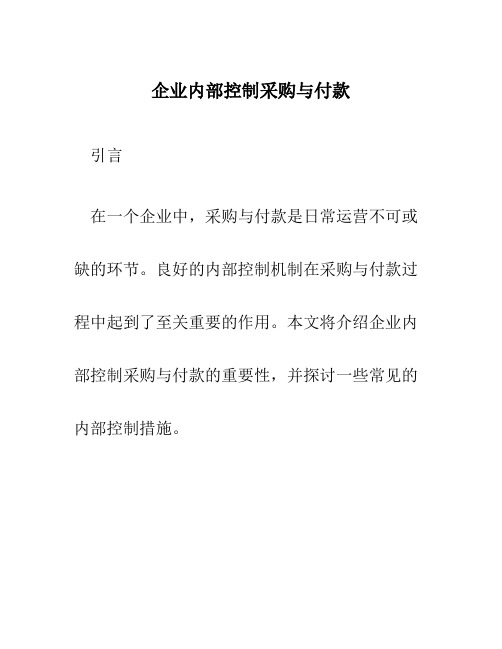 企业内部控制采购与付款

引言

在一个企业中，采购与付款是日常运营不可或缺的环节。良好的内部控制机制在采购与付款过程中起到了至关重要的作用。本文将介绍企业内部控制采购与付款的重要性，并探讨一些常见的内部控制措施。